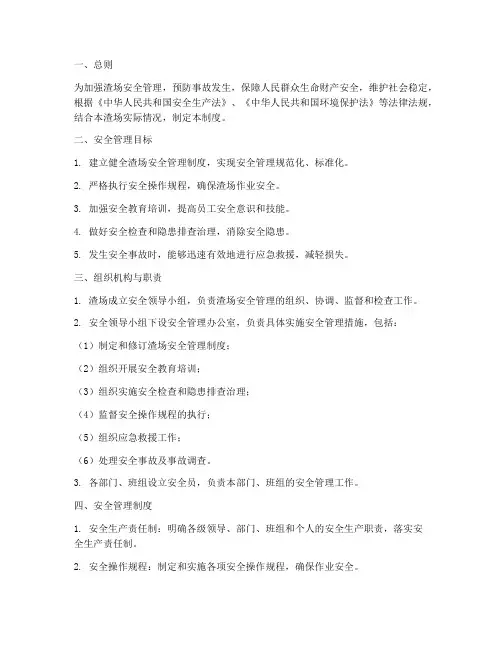 一、总则

为加强渣场安全管理，预防事故发生，保障人民群众生命财产安全，维护社会稳定，根据《中华人民共和国安全生产法》、《中华人民共和国环境保护法》等法律法规，结合本渣场实际情况，制定本制度。

二、安全管理目标

1. 建立健全渣场安全管理制度，实现安全管理规范化、标准化。

2. 严格执行安全操作规程，确保渣场作业安全。

3. 加强安全教育培训，提高员工安全意识和技能。

4. 做好安全检查和隐患排查治理，消除安全隐患。

5. 发生安全事故时，能够迅速有效地进行应急救援，减轻损失。

三、组织机构与职责

1. 渣场成立安全领导小组，负责渣场安全管理的组织、协调、监督和检查工作。

2. 安全领导小组下设安全管理办公室，负责具体实施安全管理措施，包括：

（1）制定和修订渣场安全管理制度；

（2）组织开展安全教育培训；

（3）组织实施安全检查和隐患排查治理；

（4）监督安全操作规程的执行；

（5）组织应急救援工作；

（6）处理安全事故及事故调查。

3. 各部门、班组设立安全员，负责本部门、班组的安全管理工作。

四、安全管理制度

1. 安全生产责任制：明确各级领导、部门、班组和个人的安全生产职责，落实安全生产责任制。

2. 安全操作规程：制定和实施各项安全操作规程，确保作业安全。